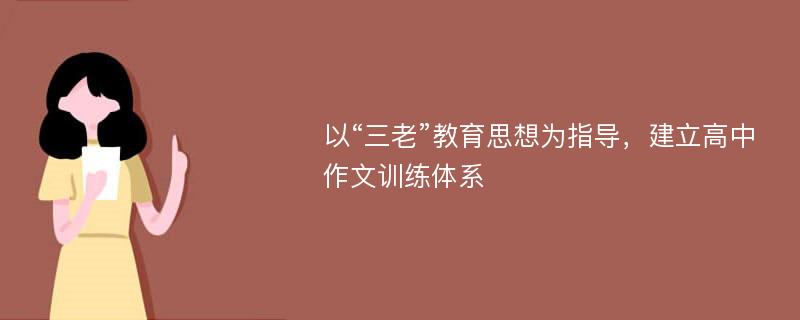 以“三老”教育思想为指导，建立高中作文训练体系